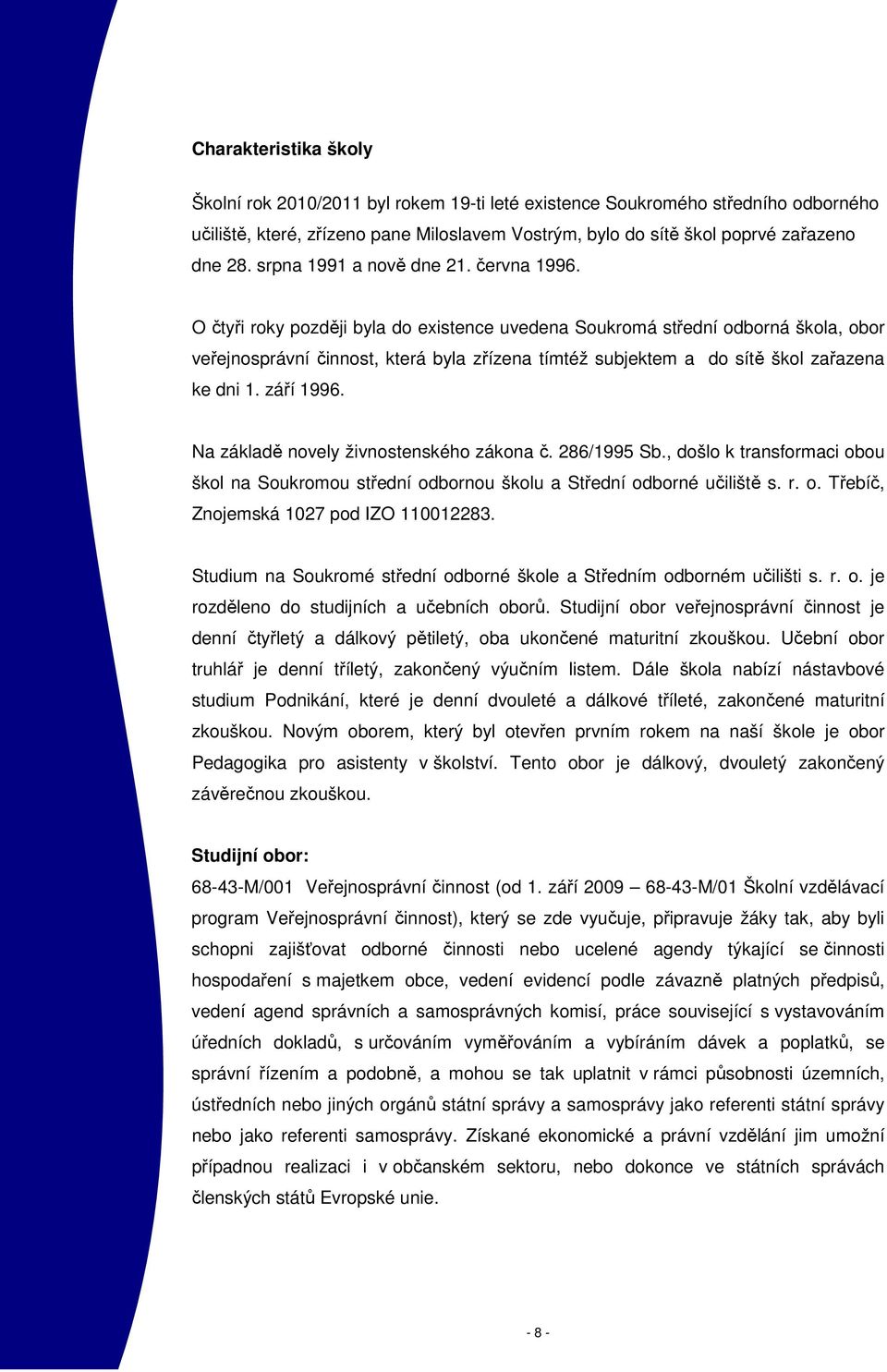 Charakteristika školy

Školní rok 2010/2011 byl rokem 19-ti leté existence Soukromého středního odborného učiliště, které, zřízeno pane Miloslavem Vostrým, bylo do sítě škol poprvé zařazeno dne 28. srpna 1991 a nově dne 21. června 1996.

O čtyři roky později byla do existence uvedena Soukromá střední odborná škola, obor veřejnosprávní činnost, která byla zřízena tímtéž subjektem a do sítě škol zařazena ke dni 1. září 1996.

Na základě novely živnostenského zákona č. 286/1995 Sb., došlo k transformaci obou škol na Soukromou střední odbornou školu a Střední odborné učiliště s. r. o. Třebíč, Znojemská 1027 pod IZO 110012283.

Studium na Soukromé střední odborné škole a Středním odborném učilišti s. r. o. je rozděleno do studijních a učebních oborů. Studijní obor veřejnosprávní činnost je denní čtyřletý a dálkový pětiletý, oba ukončené maturitní zkouškou. Učební obor truhlář je denní tříletý, zakončený výučním listem. Dále škola nabízí nástavbové studium Podnikání, které je denní dvouleté a dálkové tříleté, zakončené maturitní zkouškou. Novým oborem, který byl otevřen prvním rokem na naší škole je obor Pedagogika pro asistenty v školství. Tento obor je dálkový, dvouletý zakončený závěrečnou zkouškou.

Studijní obor:
68-43-M/001 Veřejnosprávní činnost (od 1. září 2009 – 68-43-M/01 Školní vzdělávací program Veřejnosprávní činnost), který se zde vyučuje, připravuje žáky tak, aby byli schopni zajišťovat odborné činnosti nebo ucelené agendy týkající se činnosti hospodaření s majetkem obce, vedení evidencí podle závazně platných předpisů, vedení agend správních a samosprávných komisí, práce související s vystavováním úředních dokladů, s určováním vyměřováním a vybíráním dávek a poplatků, se správní řízením a podobně, a mohou se tak uplatnit v rámci působnosti územních, ústředních nebo jiných orgánů státní správy a samosprávy jako referenti státní správy nebo jako referenti samosprávy. Získané ekonomické a právní vzdělání jim umožní případnou realizaci i v občanském sektoru, nebo dokonce ve státních správách členských států Evropské unie.

- 8 -